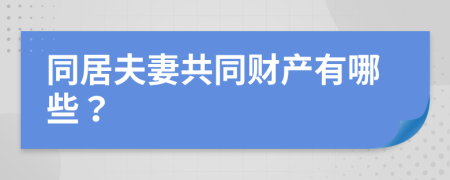 同居夫妻共同财产有哪些？